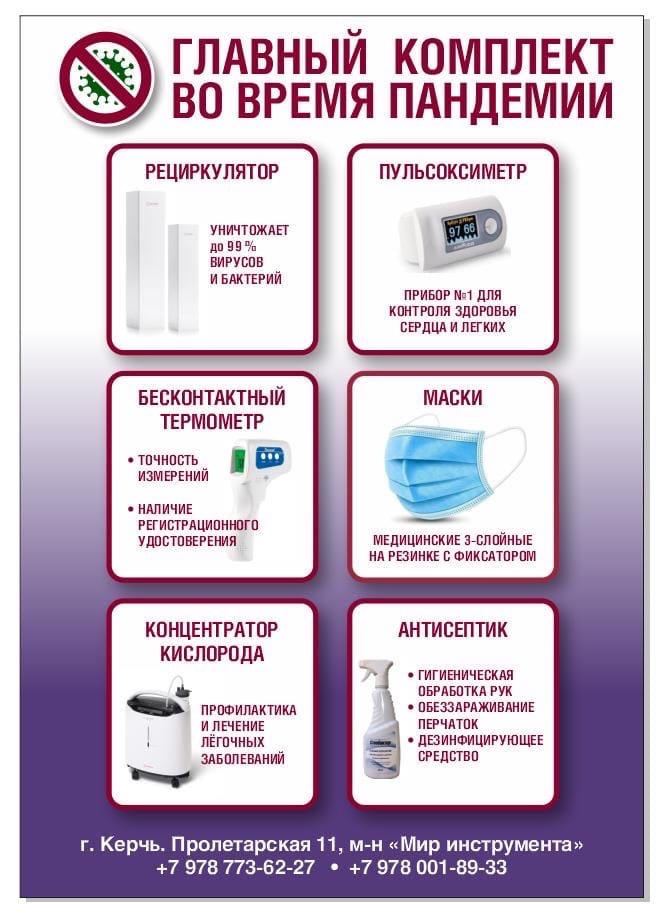 ГЛАВНЫЙ КОМПЛЕКТ ВО ВРЕМЯ ПАНДЕМИИ

РЕЦИРКУЛЯТОР

УНИЧТОЖАЕТ до 99 % ВИРУСОВ И БАКТЕРИЙ

ПУЛЬСОКСИМЕТР

97 66

ПРИБОР №1 ДЛЯ КОНТРОЛЯ ЗДОРОВЬЯ СЕРДЦА И ЛЕГКИХ

БЕСКОНТАКТНЫЙ ТЕРМОМЕТР

• ТОЧНОСТЬ ИЗМЕРЕНИЙ

• НАЛИЧИЕ РЕГИСТРАЦИОННОГО УДОСТОВЕРЕНИЯ

МАСКИ

МЕДИЦИНСКИЕ 3-СЛОЙНЫЕ НА РЕЗИНКЕ С ФИКСАТОРОМ

КОНЦЕНТРАТОР КИСЛОРОДА

ПРОФИЛАКТИКА И ЛЕЧЕНИЕ ЛЁГОЧНЫХ ЗАБОЛЕВАНИЙ

АНТИСЕПТИК

• ГИГИЕНИЧЕСКАЯ ОБРАБОТКА РУК
• ОБЕЗЗАРАЖИВАНИЕ ПЕРЧАТОК
• ДЕЗИНФИЦИРУЮЩЕЕ СРЕДСТВО

г. Керчь. Пролетарская 11, м-н «Мир инструмента»
+7 978 773-62-27 • +7 978 001-89-33